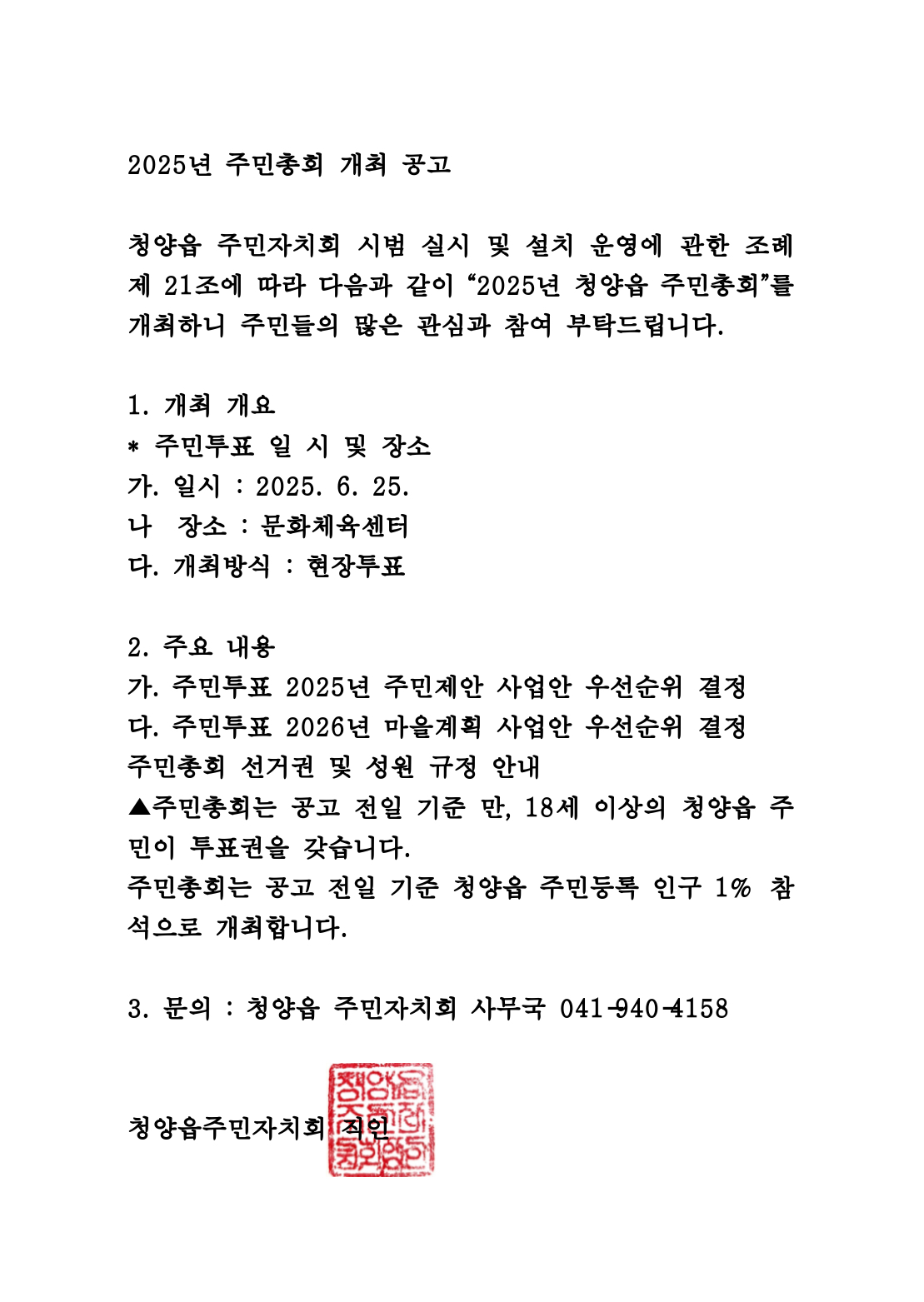 2025년 주민총회 개최 공고

청양읍 주민자치회 시범 실시 및 설치 운영에 관한 조례 제 21조에 따라 다음과 같이 “2025년 청양읍 주민총회”를 개최하니 주민들의 많은 관심과 참여 부탁드립니다.

1. 개최 개요
* 주민투표 일 시 및 장소
가. 일시 : 2025. 6. 25.
나 장소 : 문화체육센터
다. 개최방식 : 현장투표

2. 주요 내용
가. 주민투표 2025년 주민제안 사업안 우선순위 결정
다. 주민투표 2026년 마을계획 사업안 우선순위 결정
주민총회 선거권 및 성원 규정 안내
▲주민총회는 공고 전일 기준 만, 18세 이상의 청양읍 주민이 투표권을 갖습니다.
주민총회는 공고 전일 기준 청양읍 주민등록 인구 1% 참석으로 개최합니다.

3. 문의 : 청양읍 주민자치회 사무국 041-940-4158

청양읍주민자치회 직인